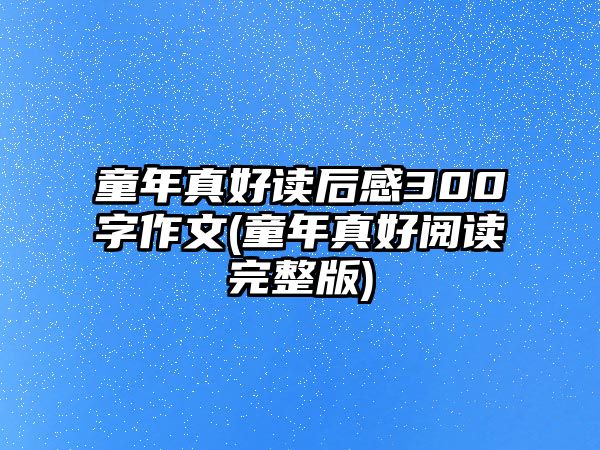 童年真好读后感300字作文(童年真好阅读完整版)